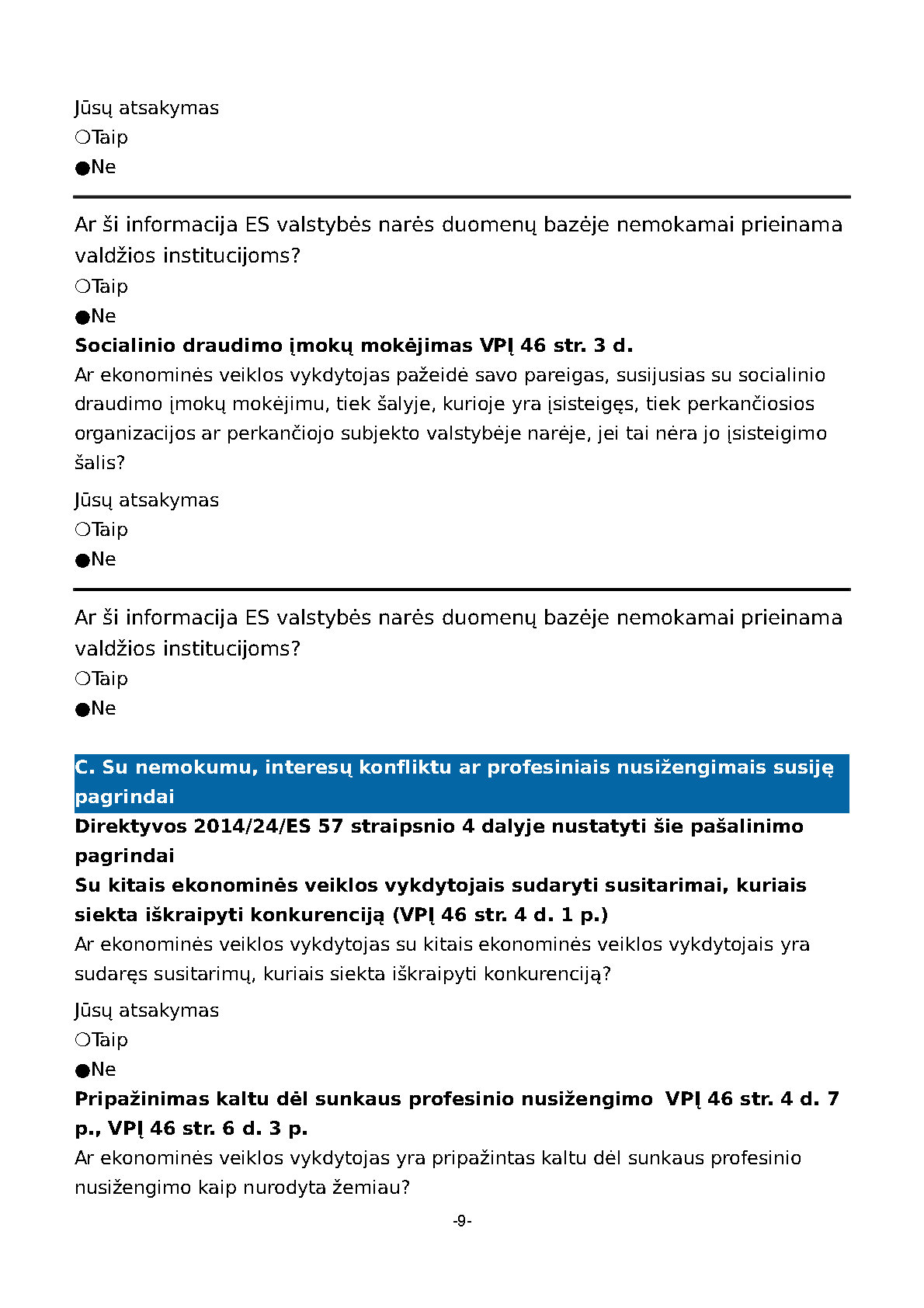 Jūsų atsakymas
❍Taip
●Ne

Ar ši informacija ES valstybės narės duomenų bazėje nemokamai prieinama valdžios institucijoms?
❍Taip
●Ne
**Socialinio draudimo įmokų mokėjimas VPĮ 46 str. 3 d.**
Ar ekonominės veiklos vykdytojas pažeidė savo pareigas, susijusias su socialinio draudimo įmokų mokėjimu, tiek šalyje, kurioje yra įsisteigęs, tiek perkančiosios organizacijos ar perkančiojo subjekto valstybėje narėje, jei tai nėra jo įsisteigimo šalis?

Jūsų atsakymas
❍Taip
●Ne

Ar ši informacija ES valstybės narės duomenų bazėje nemokamai prieinama valdžios institucijoms?
❍Taip
●Ne

**C. Su nemokumu, interesų konfliktu ar profesiniais nusižengimais susiję pagrindai**
**Direktyvos 2014/24/ES 57 straipsnio 4 dalyje nustatyti šie pašalinimo pagrindai**
**Su kitais ekonominės veiklos vykdytojais sudaryti susitarimai, kuriais siekta iškraipyti konkurenciją (VPĮ 46 str. 4 d. 1 p.)**
Ar ekonominės veiklos vykdytojas su kitais ekonominės veiklos vykdytojais yra sudaręs susitarimų, kuriais siekta iškraipyti konkurenciją?

Jūsų atsakymas
❍Taip
●Ne
**Pripažinimas kaltu dėl sunkaus profesinio nusižengimo VPĮ 46 str. 4 d. 7 p., VPĮ 46 str. 6 d. 3 p.**
Ar ekonominės veiklos vykdytojas yra pripažintas kaltu dėl sunkaus profesinio nusižengimo kaip nurodyta žemiau?

-9-